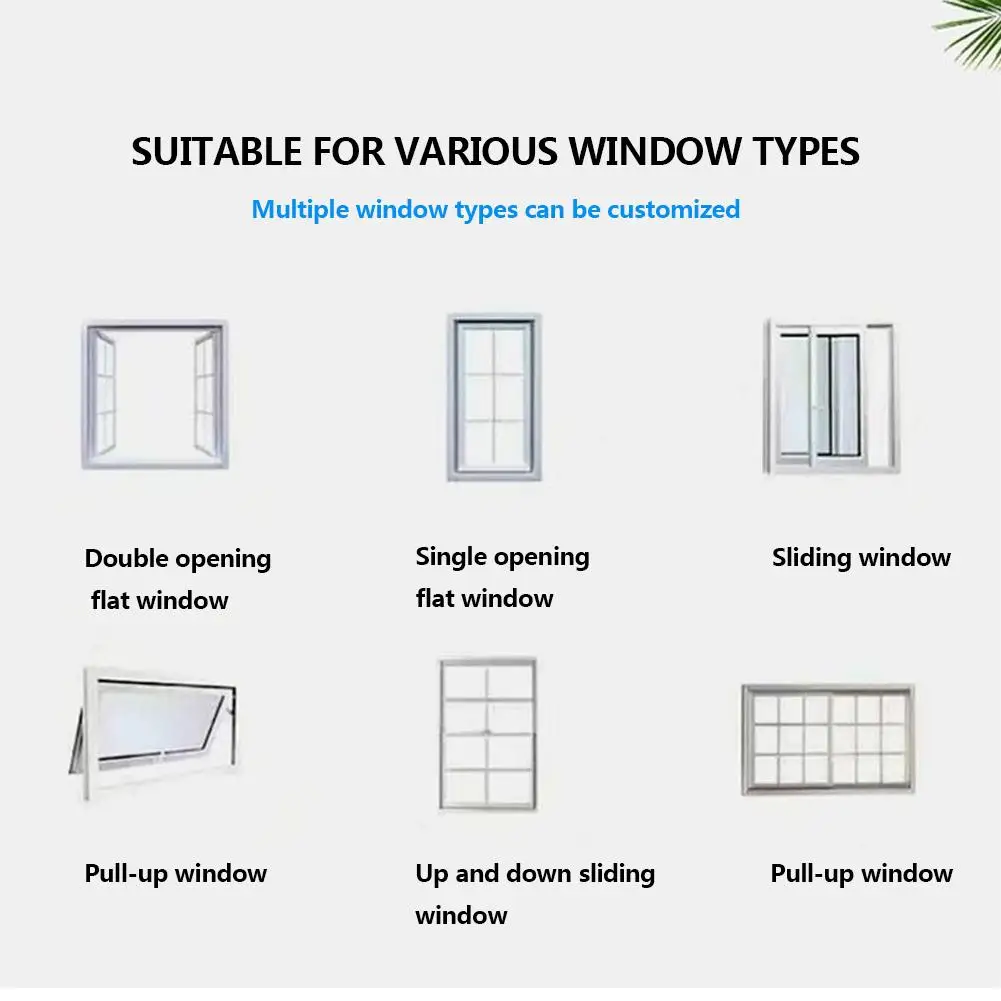 SUITABLE FOR VARIOUS WINDOW TYPES

Multiple window types can be customized

Double opening flat window

Single opening flat window

Sliding window

Pull-up window

Up and down sliding window

Pull-up window